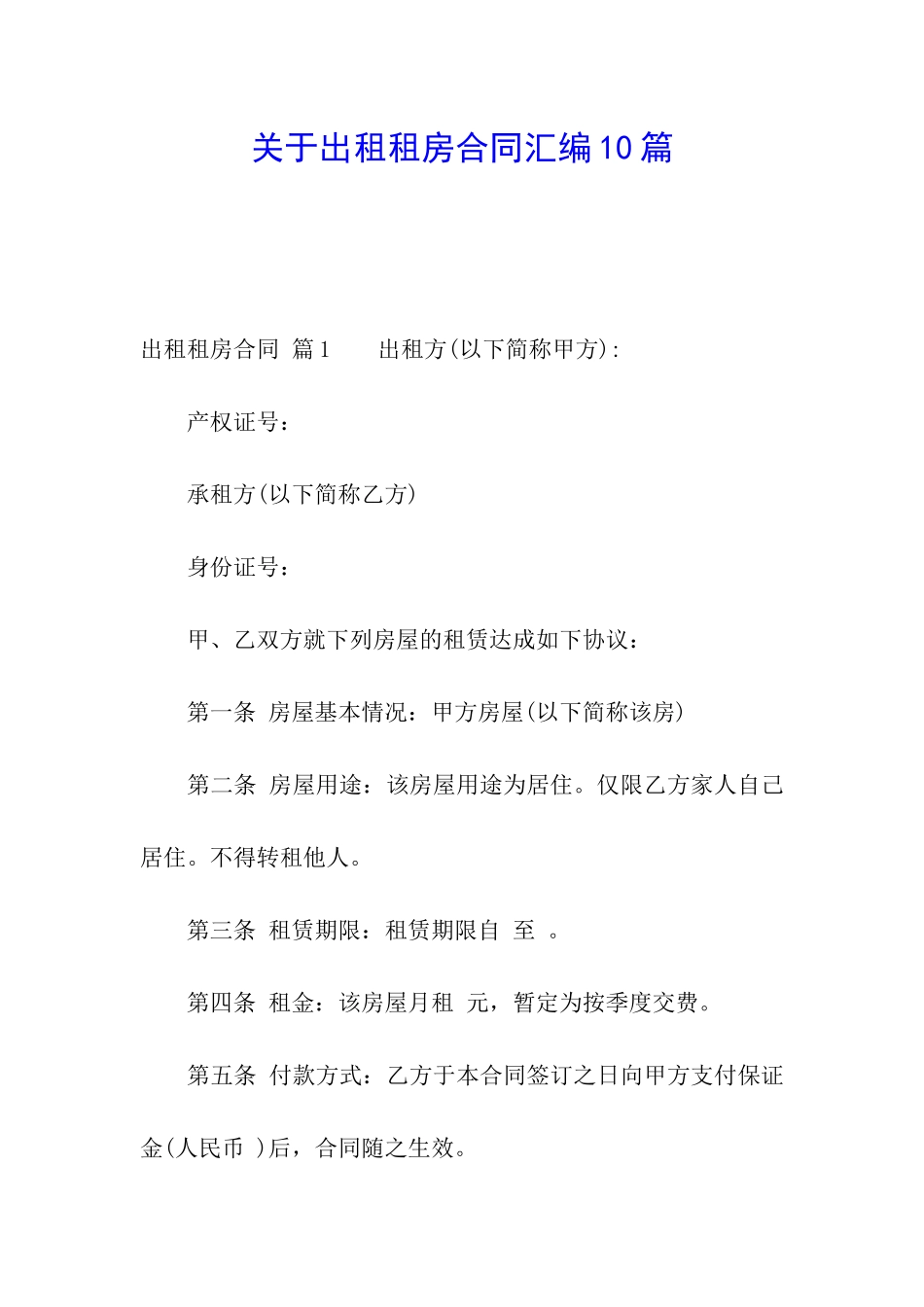 关于出租租房合同汇编10篇

出租租房合同 篇1　　出租方(以下简称甲方)：

产权证号：

承租方(以下简称乙方)

身份证号：

甲、乙双方就下列房屋的租赁达成如下协议：

第一条 房屋基本情况：甲方房屋(以下简称该房)

第二条 房屋用途：该房屋用途为居住。仅限乙方家人自己居住。不得转租他人。

第三条 租赁期限：租赁期限自 至 。

第四条 租金：该房屋月租 元，暂定为按季度交费。

第五条 付款方式：乙方于本合同签订之日向甲方支付保证金(人民币 )后，合同随之生效。